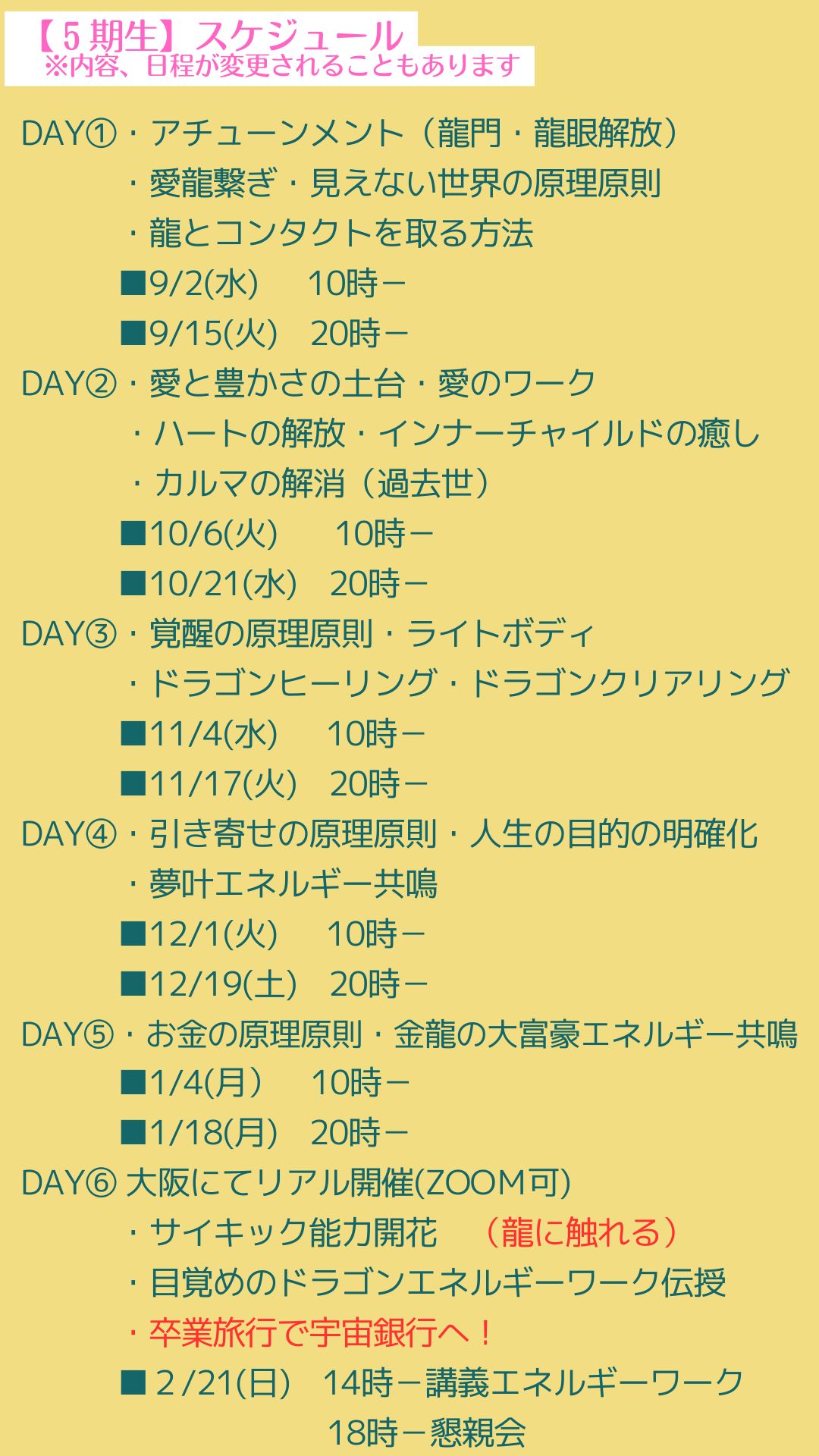 【5期生】スケジュール
※内容、日程が変更されることもあります

DAY①・アチューンメント（龍門・龍眼解放）
・愛龍繋ぎ・見えない世界の原理原則
・龍とコンタクトを取る方法
■9/2(水) 10時－
■9/15(火) 20時－

DAY②・愛と豊かさの土台・愛のワーク
・ハートの解放・インナーチャイルドの癒し
・カルマの解消（過去世）
■10/6(火) 10時－
■10/21(水) 20時－

DAY③・覚醒の原理原則・ライトボディ
・ドラゴンヒーリング・ドラゴンクリアリング
■11/4(水) 10時－
■11/17(火) 20時－

DAY④・引き寄せの原理原則・人生の目的の明確化
・夢叶エネルギー共鳴
■12/1(火) 10時－
■12/19(土) 20時－

DAY⑤・お金の原理原則・金龍の大富豪エネルギー共鳴
■1/4(月） 10時－
■1/18(月) 20時－

DAY⑥ 大阪にてリアル開催(ZOOM可)
・サイキック能力開花 （龍に触れる）
・目覚めのドラゴンエネルギーワーク伝授
・卒業旅行で宇宙銀行へ！
■2/21(日) 14時－講義エネルギーワーク
18時－懇親会